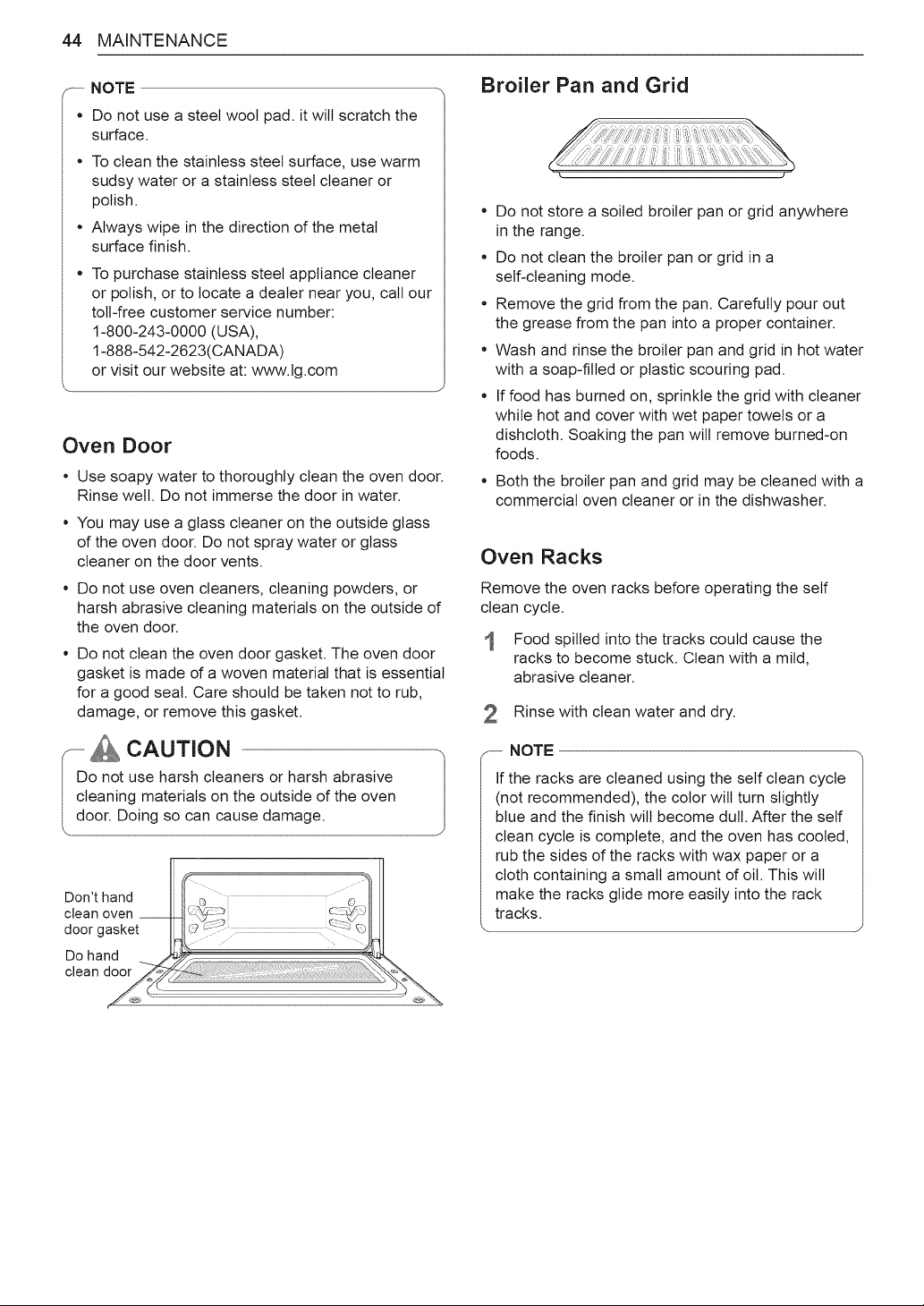 44 MAINTENANCE

NOTE

• Do not use a steel wool pad. it will scratch the surface.

• To clean the stainless steel surface, use warm sudsy water or a stainless steel cleaner or polish.

• Always wipe in the direction of the metal surface finish.

• To purchase stainless steel appliance cleaner or polish, or to locate a dealer near you, call our toll-free customer service number: 1-800-243-0000 (USA), 1-888-542-2623(CANADA) or visit our website at: www.lg.com

Oven Door

• Use soapy water to thoroughly clean the oven door. Rinse well. Do not immerse the door in water.

• You may use a glass cleaner on the outside glass of the oven door. Do not spray water or glass cleaner on the door vents.

• Do not use oven cleaners, cleaning powders, or harsh abrasive cleaning materials on the outside of the oven door.

• Do not clean the oven door gasket. The oven door gasket is made of a woven material that is essential for a good seal. Care should be taken not to rub, damage, or remove this gasket.

CAUTION

Do not use harsh cleaners or harsh abrasive cleaning materials on the outside of the oven door. Doing so can cause damage.

Don't hand clean oven door gasket

Do hand clean door

Broiler Pan and Grid

• Do not store a soiled broiler pan or grid anywhere in the range.

• Do not clean the broiler pan or grid in a self-cleaning mode.

• Remove the grid from the pan. Carefully pour out the grease from the pan into a proper container.

• Wash and rinse the broiler pan and grid in hot water with a soap-filled or plastic scouring pad.

• If food has burned on, sprinkle the grid with cleaner while hot and cover with wet paper towels or a dishcloth. Soaking the pan will remove burned-on foods.

• Both the broiler pan and grid may be cleaned with a commercial oven cleaner or in the dishwasher.

Oven Racks

Remove the oven racks before operating the self clean cycle.

1 Food spilled into the tracks could cause the racks to become stuck. Clean with a mild, abrasive cleaner.

2 Rinse with clean water and dry.

NOTE

If the racks are cleaned using the self clean cycle (not recommended), the color will turn slightly blue and the finish will become dull. After the self clean cycle is complete, and the oven has cooled, rub the sides of the racks with wax paper or a cloth containing a small amount of oil. This will make the racks glide more easily into the rack tracks.